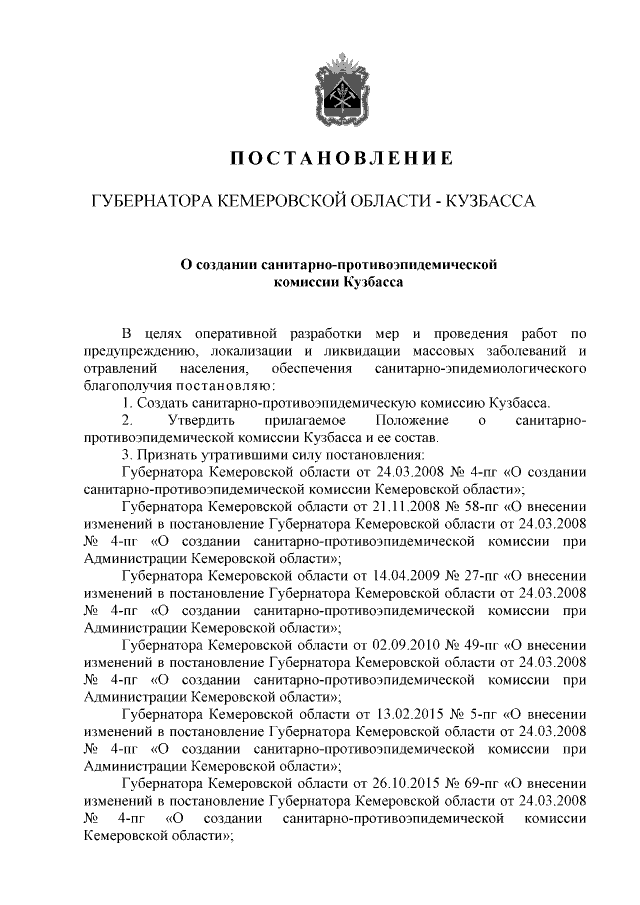 ПОСТАНОВЛЕНИЕ

ГУБЕРНАТОРА КЕМЕРОВСКОЙ ОБЛАСТИ - КУЗБАССА

О создании санитарно-противоэпидемической комиссии Кузбасса

В целях оперативной разработки мер и проведения работ по предупреждению, локализации и ликвидации массовых заболеваний и отравлений населения, обеспечения санитарно-эпидемиологического благополучия постановляю:

1. Создать санитарно-противоэпидемическую комиссию Кузбасса.

2. Утвердить прилагаемое Положение о санитарно-противоэпидемической комиссии Кузбасса и ее состав.

3. Признать утратившими силу постановления:

Губернатора Кемеровской области от 24.03.2008 № 4-пг «О создании санитарно-противоэпидемической комиссии Кемеровской области»;

Губернатора Кемеровской области от 21.11.2008 № 58-пг «О внесении изменений в постановление Губернатора Кемеровской области от 24.03.2008 № 4-пг «О создании санитарно-противоэпидемической комиссии при Администрации Кемеровской области»;

Губернатора Кемеровской области от 14.04.2009 № 27-пг «О внесении изменений в постановление Губернатора Кемеровской области от 24.03.2008 № 4-пг «О создании санитарно-противоэпидемической комиссии при Администрации Кемеровской области»;

Губернатора Кемеровской области от 02.09.2010 № 49-пг «О внесении изменений в постановление Губернатора Кемеровской области от 24.03.2008 № 4-пг «О создании санитарно-противоэпидемической комиссии при Администрации Кемеровской области»;

Губернатора Кемеровской области от 13.02.2015 № 5-пг «О внесении изменений в постановление Губернатора Кемеровской области от 24.03.2008 № 4-пг «О создании санитарно-противоэпидемической комиссии при Администрации Кемеровской области»;

Губернатора Кемеровской области от 26.10.2015 № 69-пг «О внесении изменений в постановление Губернатора Кемеровской области от 24.03.2008 № 4-пг «О создании санитарно-противоэпидемической комиссии Кемеровской области»;